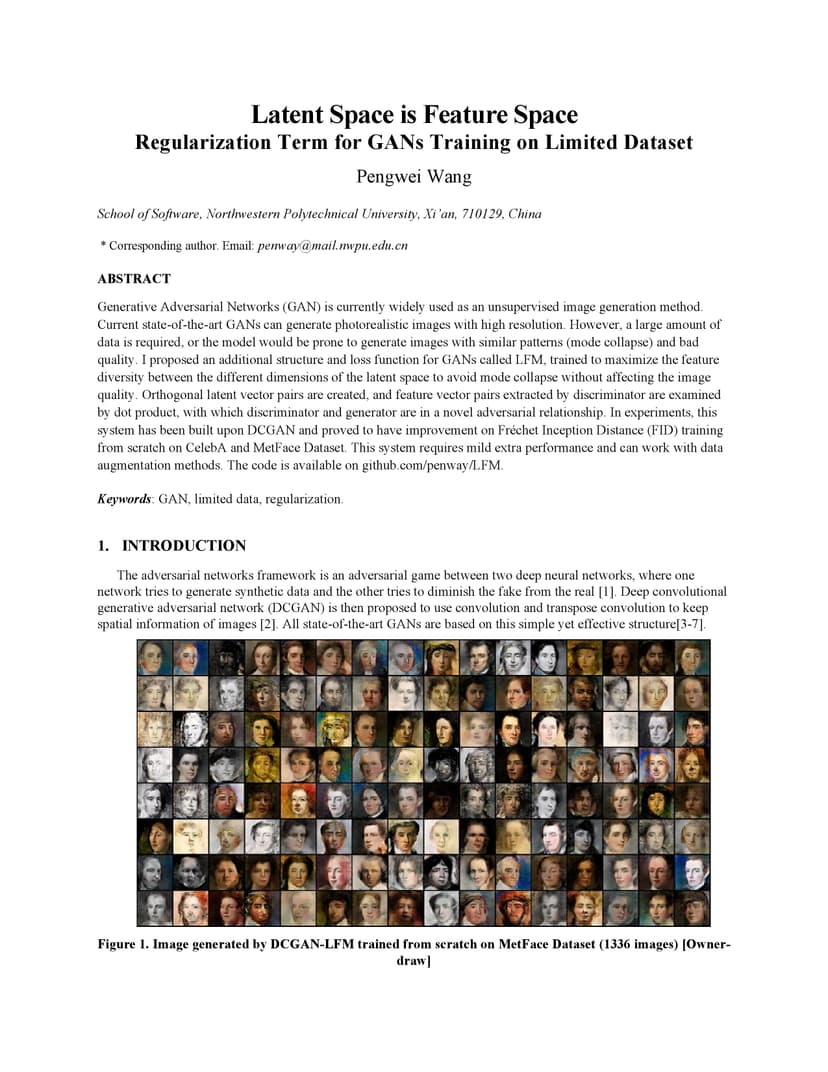 Latent Space is Feature Space
Regularization Term for GANs Training on Limited Dataset

Pengwei Wang

School of Software, Northwestern Polytechnical University, Xi'an, 710129, China

* Corresponding author. Email: penway@mail.nwpu.edu.cn

ABSTRACT

Generative Adversarial Networks (GAN) is currently widely used as an unsupervised image generation method. Current state-of-the-art GANs can generate photorealistic images with high resolution. However, a large amount of data is required, or the model would be prone to generate images with similar patterns (mode collapse) and bad quality. I proposed an additional structure and loss function for GANs called LFM, trained to maximize the feature diversity between the different dimensions of the latent space to avoid mode collapse without affecting the image quality. Orthogonal latent vector pairs are created, and feature vector pairs extracted by discriminator are examined by dot product, with which discriminator and generator are in a novel adversarial relationship. In experiments, this system has been built upon DCGAN and proved to have improvement on Fréchet Inception Distance (FID) training from scratch on CelebA and MetFace Dataset. This system requires mild extra performance and can work with data augmentation methods. The code is available on github.com/penway/LFM.

Keywords: GAN, limited data, regularization.

1. INTRODUCTION

The adversarial networks framework is an adversarial game between two deep neural networks, where one network tries to generate synthetic data and the other tries to diminish the fake from the real [1]. Deep convolutional generative adversarial network (DCGAN) is then proposed to use convolution and transpose convolution to keep spatial information of images [2]. All state-of-the-art GANs are based on this simple yet effective structure[3-7].

Figure 1. Image generated by DCGAN-LFM trained from scratch on MetFace Dataset (1336 images) [Owner-draw]